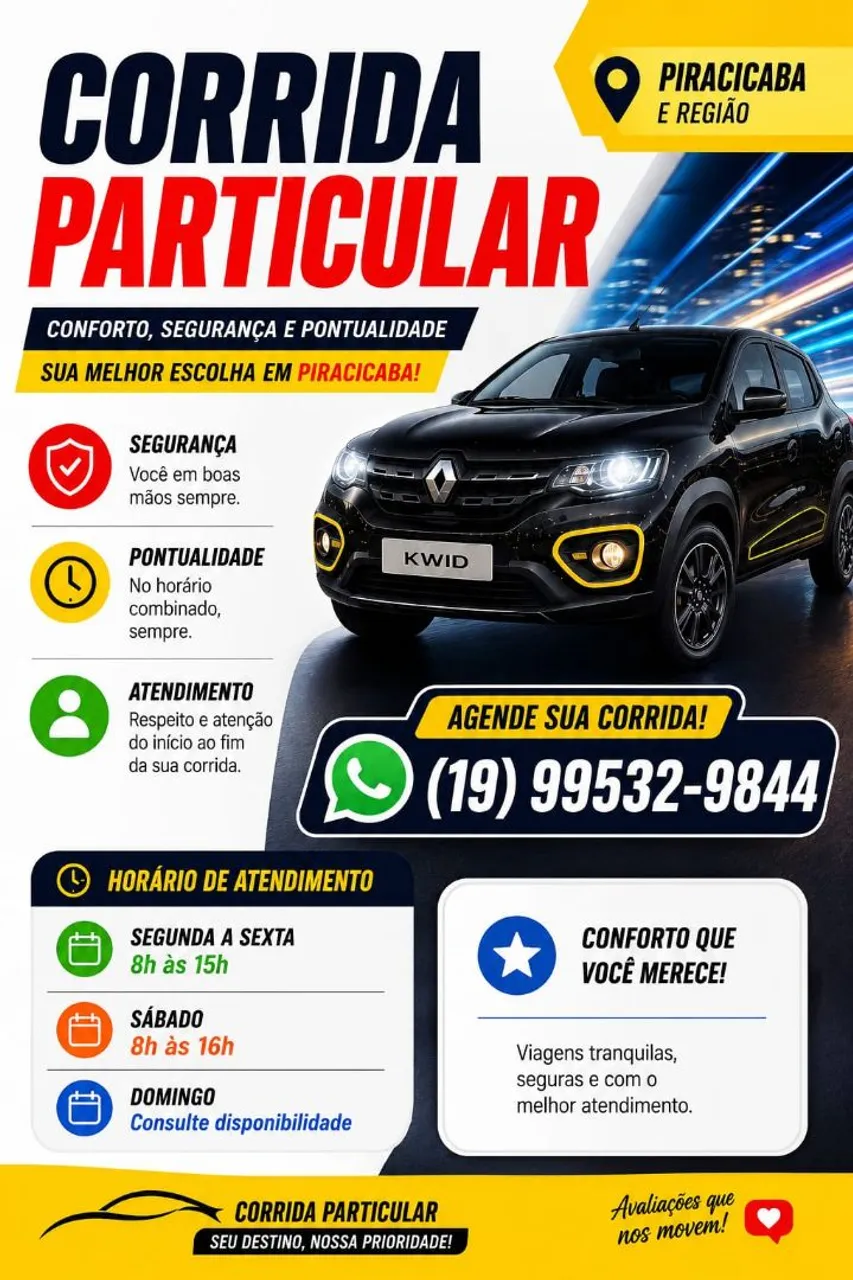 CORRIDA PARTICULAR

PIRACICABA
E REGIÃO

CONFORTO, SEGURANÇA E PONTUALIDADE

SUA MELHOR ESCOLHA EM PIRACICABA!

SEGURANÇA
Você em boas mãos sempre.

PONTUALIDADE
No horário combinado, sempre.

ATENDIMENTO
Respeito e atenção do início ao fim da sua corrida.

KWID

AGENDE SUA CORRIDA!
(19) 99532-9844

HORÁRIO DE ATENDIMENTO

SEGUNDA A SEXTA
8h às 15h

SÁBADO
8h às 16h

DOMINGO
Consulte disponibilidade

CONFORTO QUE VOCÊ MERECE!

Viagens tranquilas, seguras e com o melhor atendimento.

CORRIDA PARTICULAR
SEU DESTINO, NOSSA PRIORIDADE!

Avaliações que nos movem!